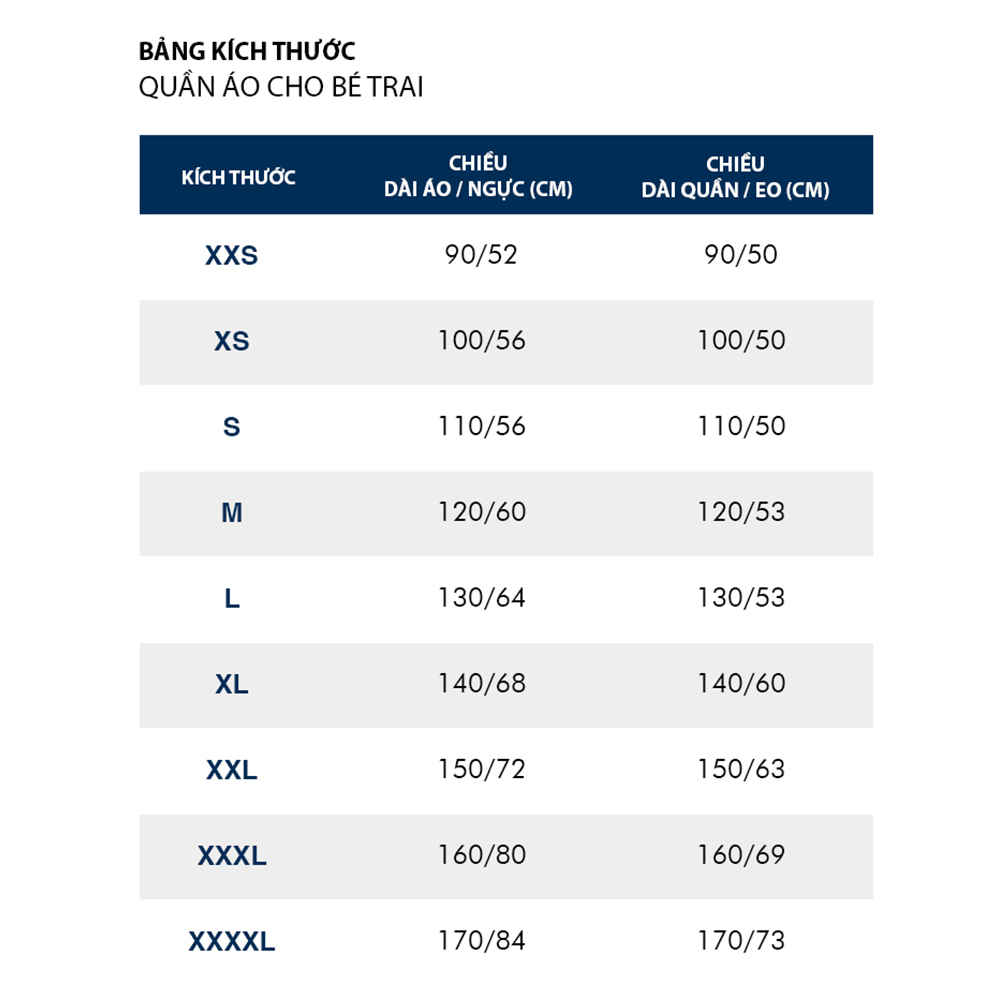 BẢNG KÍCH THƯỚC
QUẦN ÁO CHO BÉ TRAI

| KÍCH THƯỚC | CHIỀU DÀI ÁO / NGỰC (CM) | CHIỀU DÀI QUẦN / EO (CM) |
|---|---|---|
| XXS | 90/52 | 90/50 |
| XS | 100/56 | 100/50 |
| S | 110/56 | 110/50 |
| M | 120/60 | 120/53 |
| L | 130/64 | 130/53 |
| XL | 140/68 | 140/60 |
| XXL | 150/72 | 150/63 |
| XXXL | 160/80 | 160/69 |
| XXXXL | 170/84 | 170/73 |